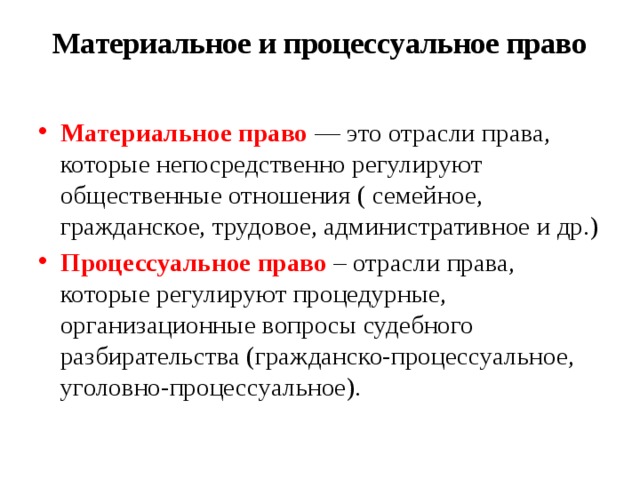 Материальное и процессуальное право

• Материальное право — это отрасли права, которые непосредственно регулируют общественные отношения ( семейное, гражданское, трудовое, административное и др.)

• Процессуальное право – отрасли права, которые регулируют процедурные, организационные вопросы судебного разбирательства (гражданско-процессуальное, уголовно-процессуальное).